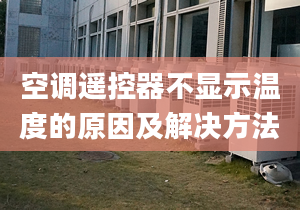 空调遥控器不显示温度的原因及解决方法